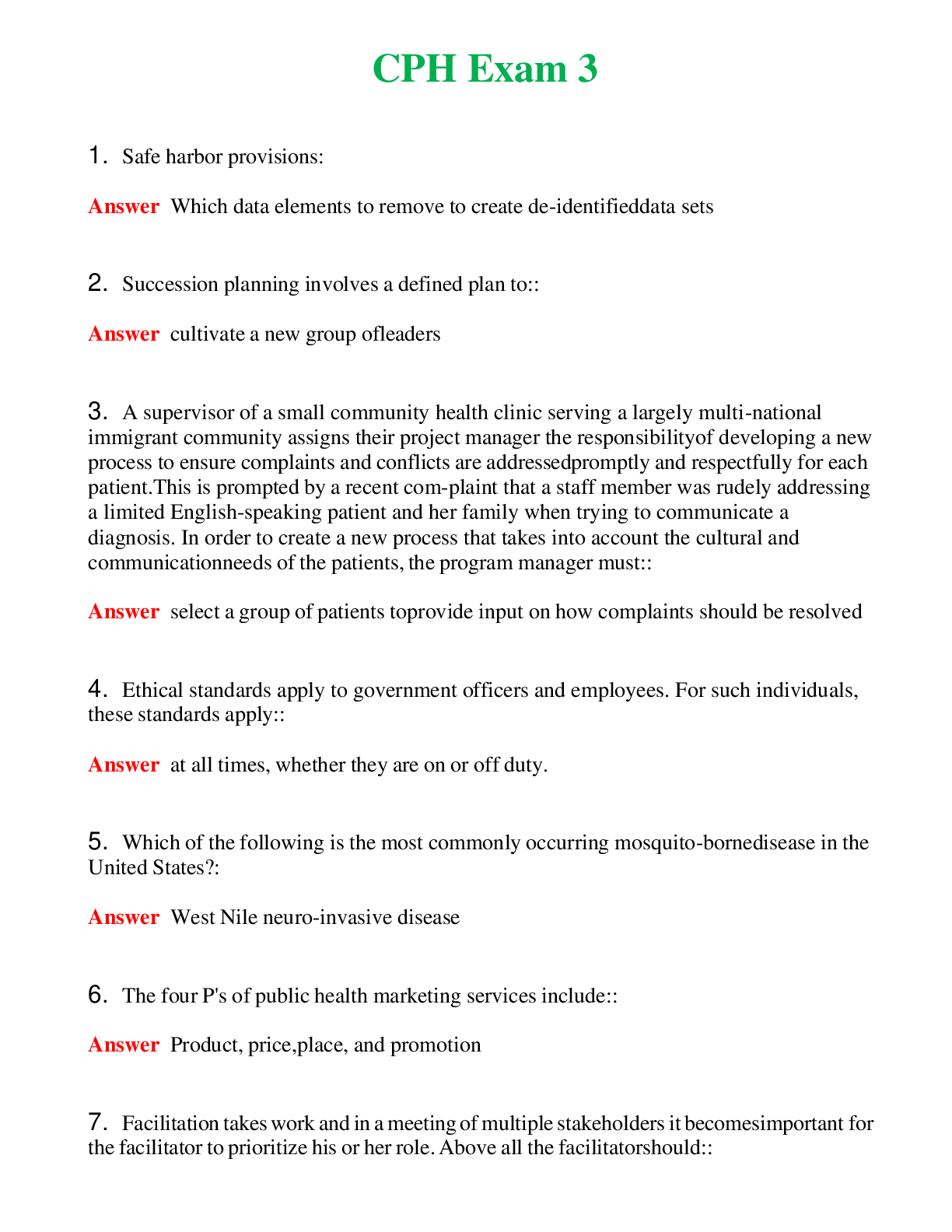 CPH Exam 3

1. Safe harbor provisions:

Answer Which data elements to remove to create de-identifieddata sets

2. Succession planning involves a defined plan to::

Answer cultivate a new group ofleaders

3. A supervisor of a small community health clinic serving a largely multi-national immigrant community assigns their project manager the responsibilityof developing a new process to ensure complaints and conflicts are addressedpromptly and respectfully for each patient.This is prompted by a recent com-plaint that a staff member was rudely addressing a limited English-speaking patient and her family when trying to communicate a diagnosis. In order to create a new process that takes into account the cultural and communicationneeds of the patients, the program manager must::

Answer select a group of patients toprovide input on how complaints should be resolved

4. Ethical standards apply to government officers and employees. For such individuals, these standards apply::

Answer at all times, whether they are on or off duty.

5. Which of the following is the most commonly occurring mosquito-bornedisease in the United States?:

Answer West Nile neuro-invasive disease

6. The four P's of public health marketing services include::

Answer Product, price,place, and promotion

7. Facilitation takes work and in a meeting of multiple stakeholders it becomesimportant for the facilitator to prioritize his or her role. Above all the facilitatorshould::